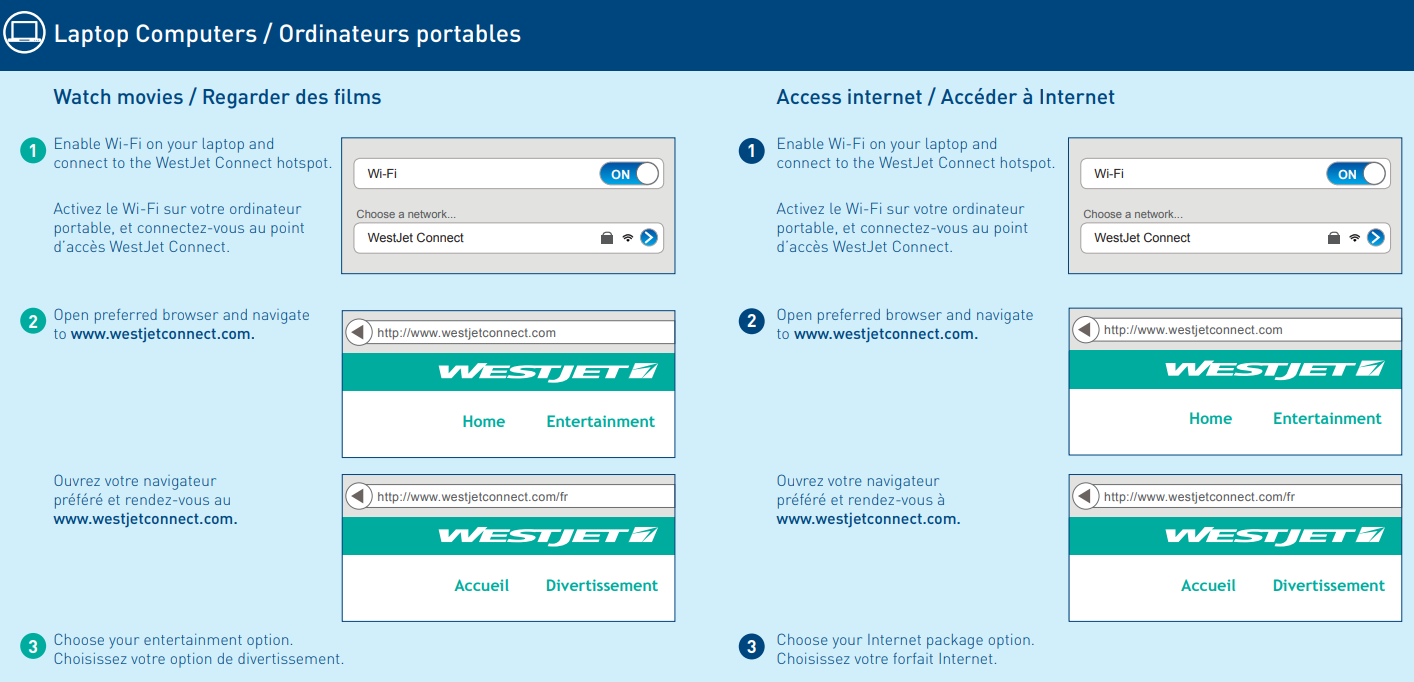 Laptop Computers / Ordinateurs portables

Watch movies / Regarder des films

1 Enable Wi-Fi on your laptop and connect to the WestJet Connect hotspot.

Activez le Wi-Fi sur votre ordinateur portable, et connectez-vous au point d'accès WestJet Connect.

Wi-Fi ON

Choose a network...

WestJet Connect

2 Open preferred browser and navigate to www.westjetconnect.com.

http://www.westjetconnect.com

WESTJET

Home Entertainment

Ouvrez votre navigateur préféré et rendez-vous au www.westjetconnect.com.

http://www.westjetconnect.com/fr

WESTJET

Accueil Divertissement

3 Choose your entertainment option. Choisissez votre option de divertissement.

Access internet / Accéder à Internet

1 Enable Wi-Fi on your laptop and connect to the WestJet Connect hotspot.

Activez le Wi-Fi sur votre ordinateur portable, et connectez-vous au point d'accès WestJet Connect.

Wi-Fi ON

Choose a network...

WestJet Connect

2 Open preferred browser and navigate to www.westjetconnect.com.

http://www.westjetconnect.com

WESTJET

Home Entertainment

Ouvrez votre navigateur préféré et rendez-vous à www.westjetconnect.com.

http://www.westjetconnect.com/fr

WESTJET

Accueil Divertissement

3 Choose your Internet package option. Choisissez votre forfait Internet.